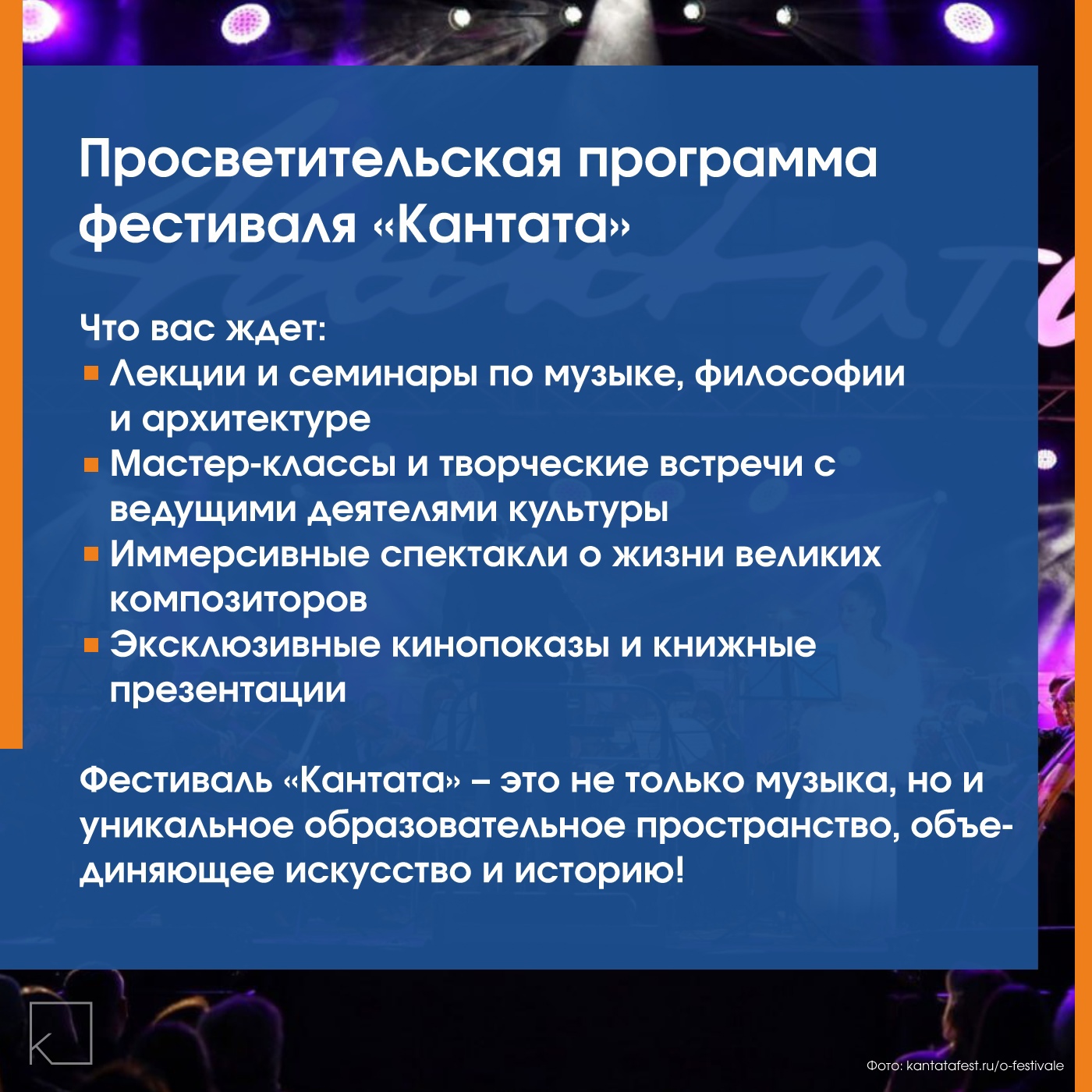 Просветительская программа фестиваля «Кантата»

Что вас ждет:
• Лекции и семинары по музыке, философии и архитектуре
• Мастер-классы и творческие встречи с ведущими деятелями культуры
• Иммерсивные спектакли о жизни великих композиторов
• Эксклюзивные кинопоказы и книжные презентации

Фестиваль «Кантата» – это не только музыка, но и уникальное образовательное пространство, объединяющее искусство и историю!

Фото: kantatafest.ru/o-festivale